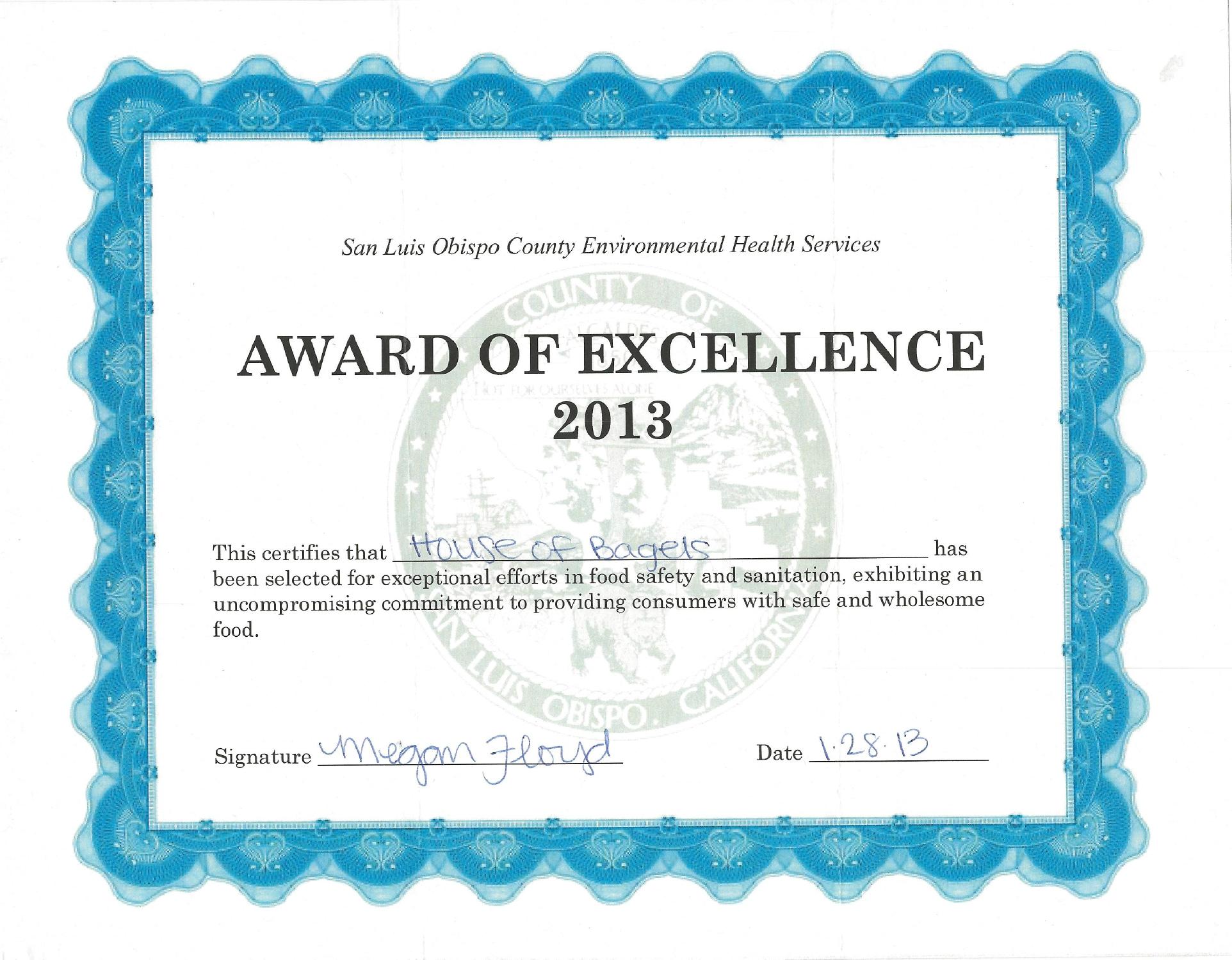 San Luis Obispo County Environmental Health Services

AWARD OF EXCELLENCE
2013

This certifies that House of Bagels has been selected for exceptional efforts in food safety and sanitation, exhibiting an uncompromising commitment to providing consumers with safe and wholesome food.

Signature Megan Floyd

Date 1.28.13

COUNTY OF SAN LUIS OBISPO, CALIFORNIA
NOT FOR OURSELVES ALONE